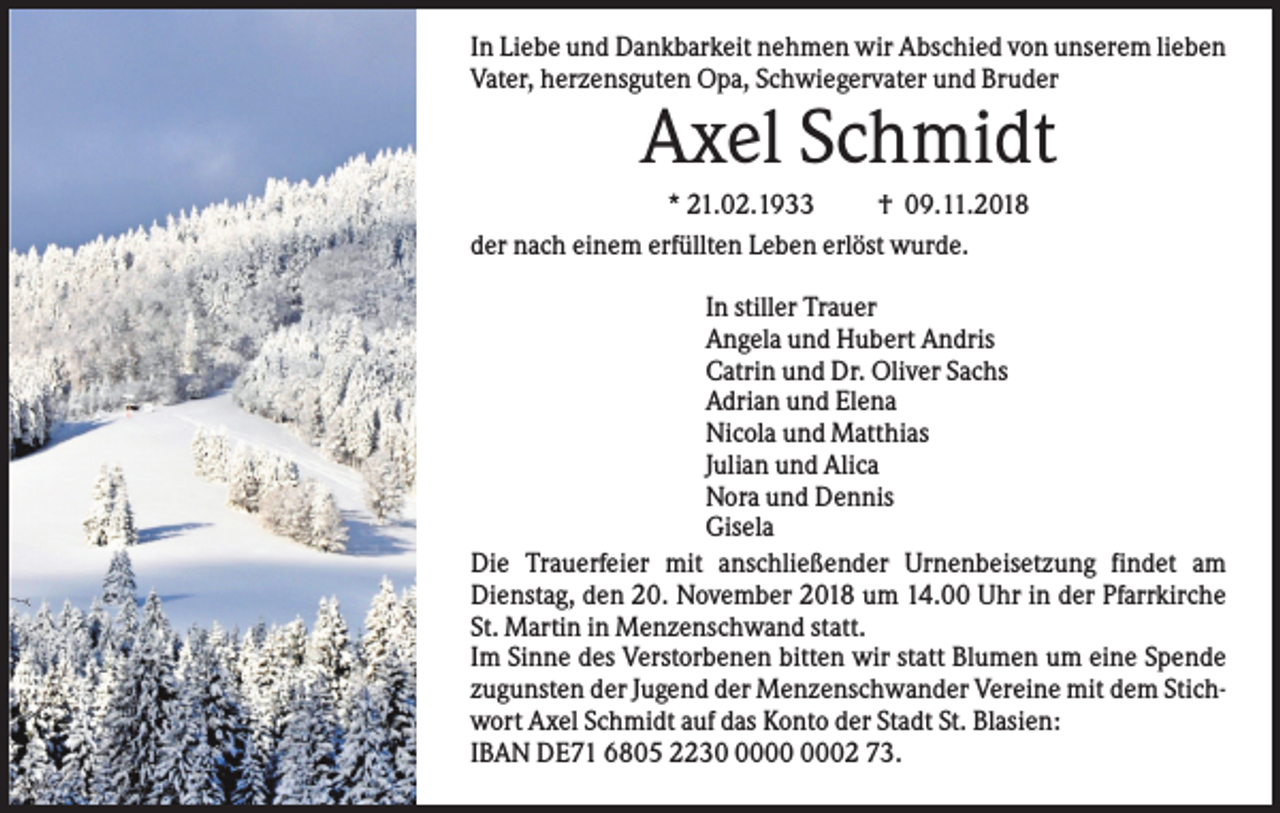 In Liebe und Dankbarkeit nehmen wir Abschied von unserem lieben Vater, herzensguten Opa, Schwiegervater und Bruder

Axel Schmidt

* 21.02.1933 † 09.11.2018

der nach einem erfüllten Leben erlöst wurde.

In stiller Trauer
Angela und Hubert Andris
Catrin und Dr. Oliver Sachs
Adrian und Elena
Nicola und Matthias
Julian und Alica
Nora und Dennis
Gisela

Die Trauerfeier mit anschließender Urnenbeisetzung findet am Dienstag, den 20. November 2018 um 14.00 Uhr in der Pfarrkirche St. Martin in Menzenschwand statt.
Im Sinne des Verstorbenen bitten wir statt Blumen um eine Spende zugunsten der Jugend der Menzenschwander Vereine mit dem Stichwort Axel Schmidt auf das Konto der Stadt St. Blasien:
IBAN DE71 6805 2230 0000 0002 73.